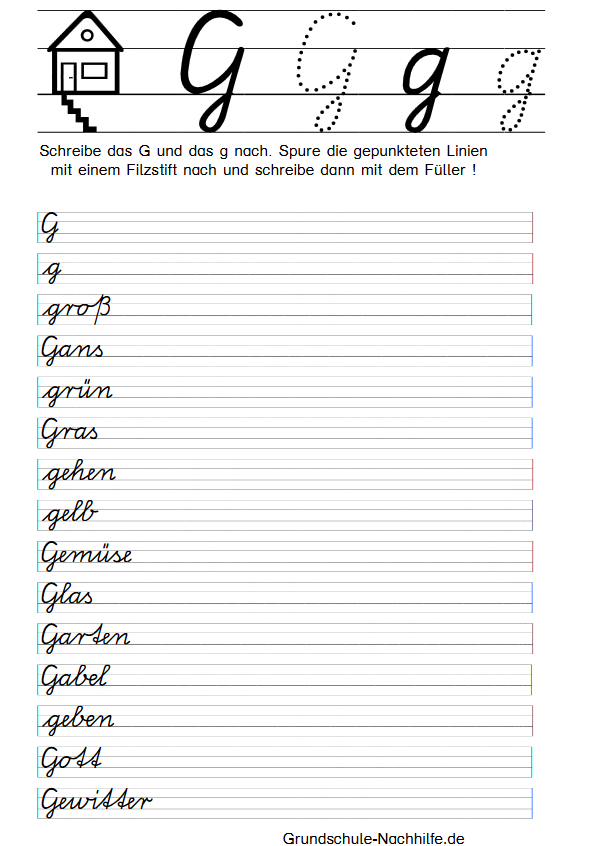 G G g g

Schreibe das G und das g nach. Spure die gepunkteten Linien mit einem Filzstift nach und schreibe dann mit dem Füller !

G

g

groß

Gans

grün

Gras

gehen

gelb

Gemüse

Glas

Garten

Gabel

geben

Gott

Gewitter

Grundschule-Nachhilfe.de